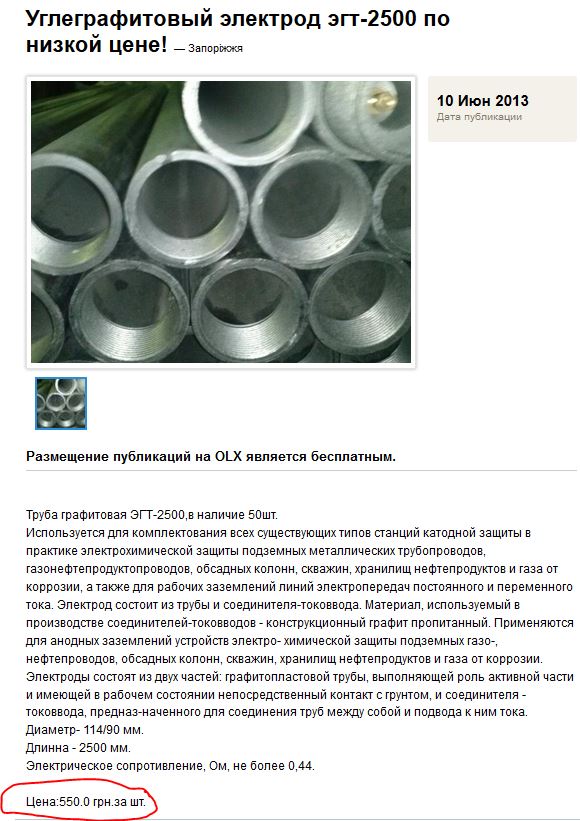 Углеграфитовый электрод эгт-2500 по низкой цене! — Запоріжжя

10 Июн 2013
Дата публикации

Размещение публикаций на OLX является бесплатным.

Труба графитовая ЭГТ-2500,в наличие 50шт.
Используется для комплектования всех существующих типов станций катодной защиты в практике электрохимической защиты подземных металлических трубопроводов, газонефтепродуктопроводов, обсадных колонн, скважин, хранилищ нефтепродуктов и газа от коррозии, а также для рабочих заземлений линий электропередач постоянного и переменного тока. Электрод состоит из трубы и соединителя-токоввода. Материал, используемый в производстве соединителей-токовводов - конструкционный графит пропитанный. Применяются для анодных заземлений устройств электро- химической защиты подземных газо-, нефтепроводов, обсадных колонн, скважин, хранилищ нефтепродуктов и газа от коррозии. Электроды состоят из двух частей: графитопластовой трубы, выполняющей роль активной части и имеющей в рабочем состоянии непосредственный контакт с грунтом, и соединителя - токоввода, предназ-наченного для соединения труб между собой и подвода к ним тока.
Диаметр- 114/90 мм.
Длинна - 2500 мм.
Электрическое сопротивление, Ом, не более 0,44.

Цена:550.0 грн.за шт.